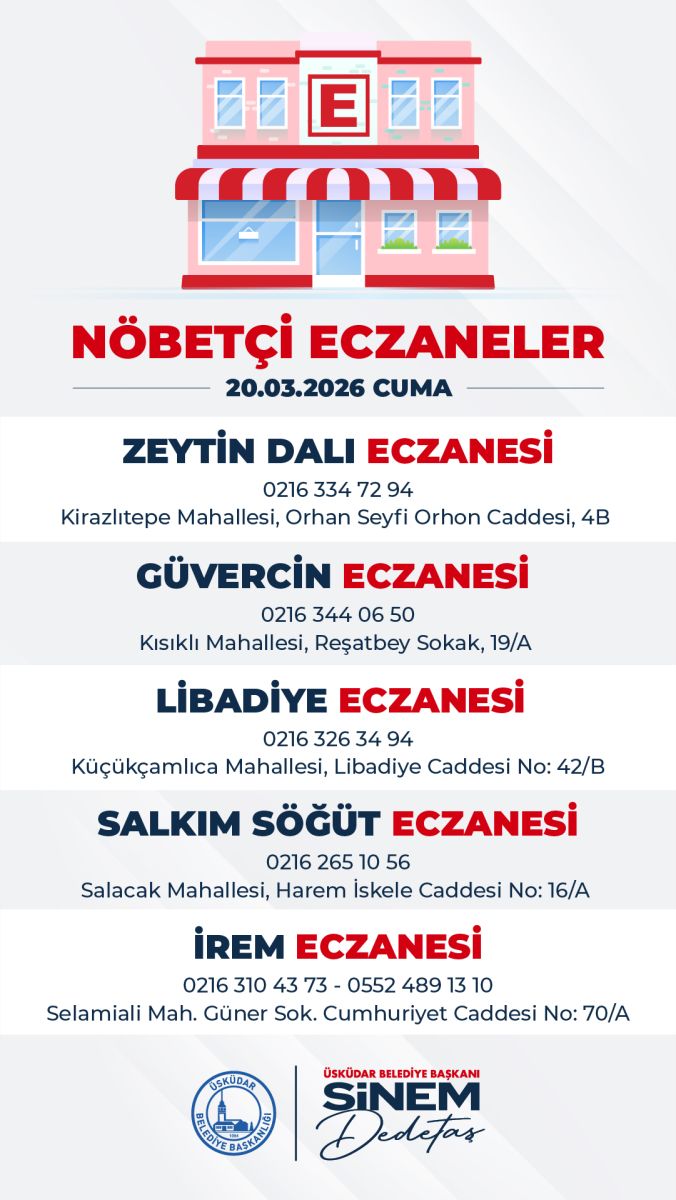 E

NÖBETÇİ ECZANELER

20.03.2026 CUMA

ZEYTİN DALI ECZANESİ

0216 334 72 94

Kirazlıtepe Mahallesi, Orhan Seyfi Orhon Caddesi, 4B

GÜVERCİN ECZANESİ

0216 344 06 50

Kısıklı Mahallesi, Reşatbey Sokak, 19/A

LİBADİYE ECZANESİ

0216 326 34 94

Küçükçamlıca Mahallesi, Libadiye Caddesi No: 42/B

SALKIM SÖĞÜT ECZANESİ

0216 265 10 56

Salacak Mahallesi, Harem İskele Caddesi No: 16/A

İREM ECZANESİ

0216 310 43 73 - 0552 489 13 10

Selamiali Mah. Güner Sok. Cumhuriyet Caddesi No: 70/A

ÜSKÜDAR BELEDİYE BAŞKANLIĞI

ÜSKÜDAR BELEDİYE BAŞKANI
SİNEM
Dedetaş